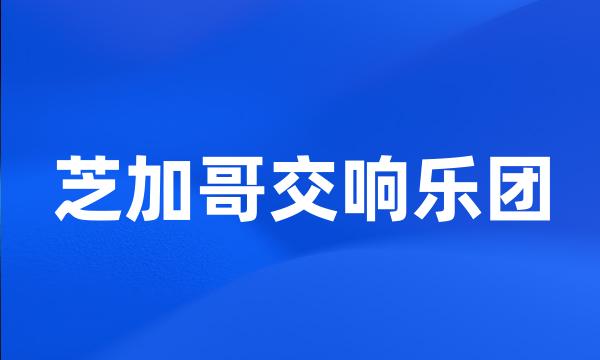 芝加哥交响乐团